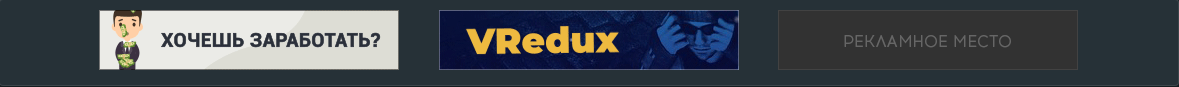 ХОЧЕШЬ ЗАРАБОТАТЬ?

VRedux

РЕКЛАМНОЕ МЕСТО